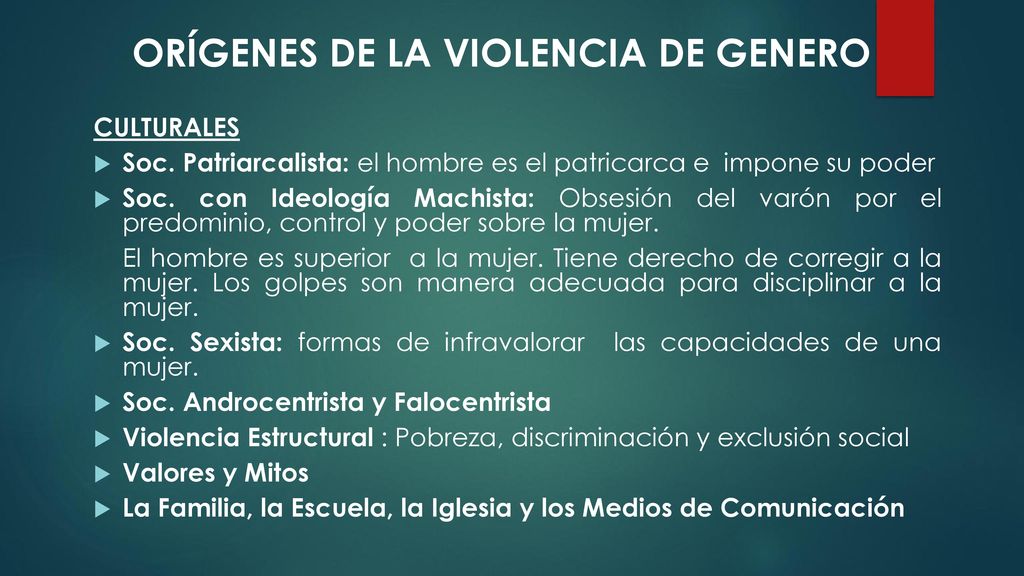 ORÍGENES DE LA VIOLENCIA DE GENERO

CULTURALES

Soc. Patriarcalista: el hombre es el patricarca e impone su poder

Soc. con Ideología Machista: Obsesión del varón por el predominio, control y poder sobre la mujer.

El hombre es superior a la mujer. Tiene derecho de corregir a la mujer. Los golpes son manera adecuada para disciplinar a la mujer.

Soc. Sexista: formas de infravalorar las capacidades de una mujer.

Soc. Androcentrista y Falocentrista

Violencia Estructural : Pobreza, discriminación y exclusión social

Valores y Mitos

La Familia, la Escuela, la Iglesia y los Medios de Comunicación